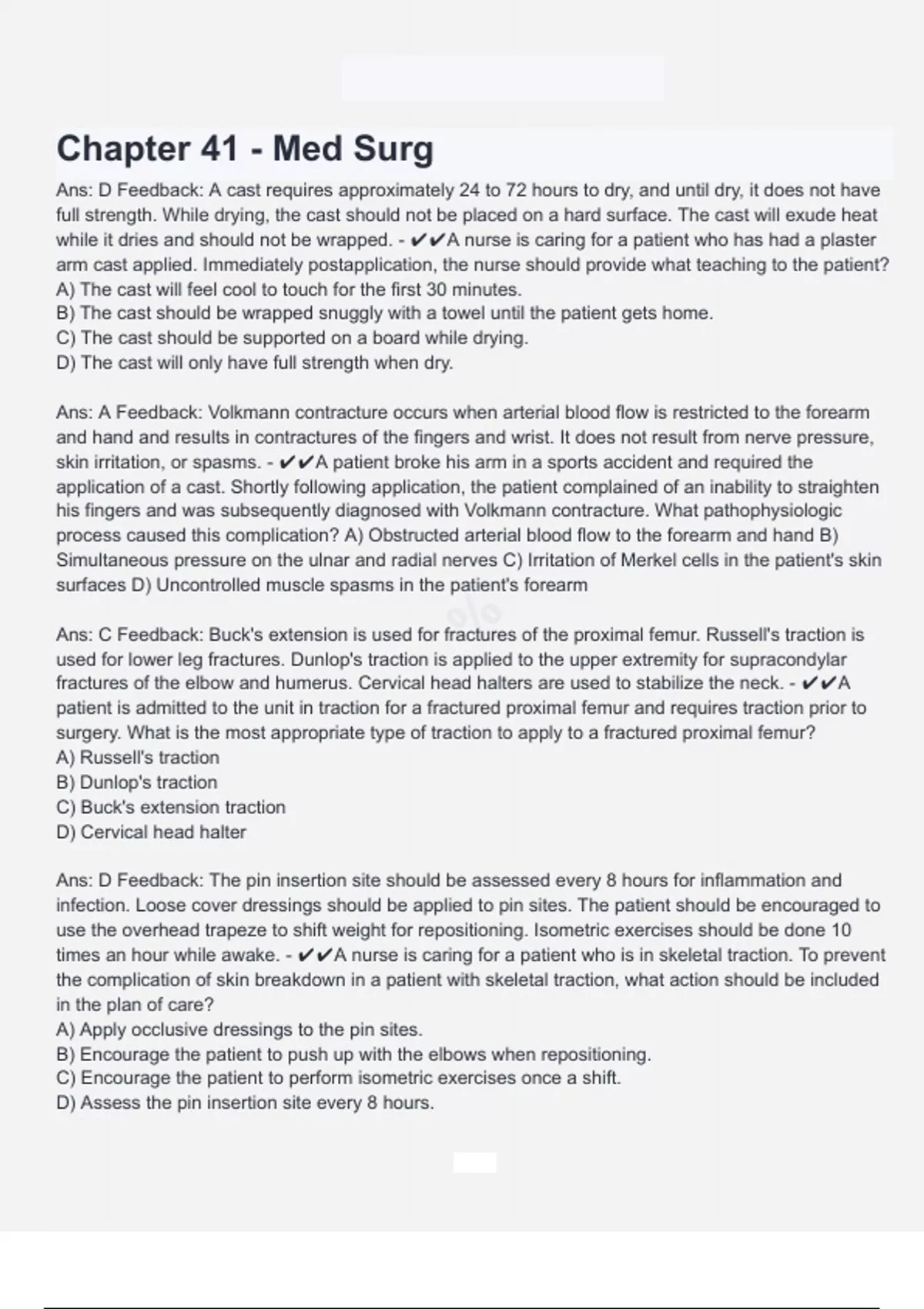 Chapter 41 - Med Surg

Ans: D Feedback: A cast requires approximately 24 to 72 hours to dry, and until dry, it does not have full strength. While drying, the cast should not be placed on a hard surface. The cast will exude heat while it dries and should not be wrapped. - ✔✔A nurse is caring for a patient who has had a plaster arm cast applied. Immediately postapplication, the nurse should provide what teaching to the patient?
A) The cast will feel cool to touch for the first 30 minutes.
B) The cast should be wrapped snuggly with a towel until the patient gets home.
C) The cast should be supported on a board while drying.
D) The cast will only have full strength when dry.

Ans: A Feedback: Volkmann contracture occurs when arterial blood flow is restricted to the forearm and hand and results in contractures of the fingers and wrist. It does not result from nerve pressure, skin irritation, or spasms. - ✔✔A patient broke his arm in a sports accident and required the application of a cast. Shortly following application, the patient complained of an inability to straighten his fingers and was subsequently diagnosed with Volkmann contracture. What pathophysiologic process caused this complication? A) Obstructed arterial blood flow to the forearm and hand B) Simultaneous pressure on the ulnar and radial nerves C) Irritation of Merkel cells in the patient's skin surfaces D) Uncontrolled muscle spasms in the patient's forearm

Ans: C Feedback: Buck's extension is used for fractures of the proximal femur. Russell's traction is used for lower leg fractures. Dunlop's traction is applied to the upper extremity for supracondylar fractures of the elbow and humerus. Cervical head halters are used to stabilize the neck. - ✔✔A patient is admitted to the unit in traction for a fractured proximal femur and requires traction prior to surgery. What is the most appropriate type of traction to apply to a fractured proximal femur?
A) Russell's traction
B) Dunlop's traction
C) Buck's extension traction
D) Cervical head halter

Ans: D Feedback: The pin insertion site should be assessed every 8 hours for inflammation and infection. Loose cover dressings should be applied to pin sites. The patient should be encouraged to use the overhead trapeze to shift weight for repositioning. Isometric exercises should be done 10 times an hour while awake. - ✔✔A nurse is caring for a patient who is in skeletal traction. To prevent the complication of skin breakdown in a patient with skeletal traction, what action should be included in the plan of care?
A) Apply occlusive dressings to the pin sites.
B) Encourage the patient to push up with the elbows when repositioning.
C) Encourage the patient to perform isometric exercises once a shift.
D) Assess the pin insertion site every 8 hours.